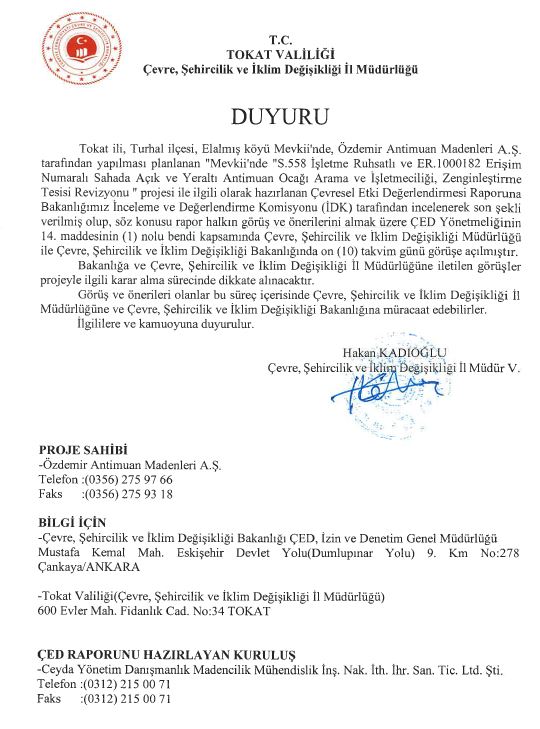 T.C.
TOKAT VALİLİĞİ
Çevre, Şehircilik ve İklim Değişikliği İl Müdürlüğü

DUYURU

Tokat ili, Turhal ilçesi, Elalmış köyü Mevkii'nde, Özdemir Antimuan Madenleri A.Ş. tarafından yapılması planlanan "Mevkii'nde "S.558 İşletme Ruhsatlı ve ER.1000182 Erişim Numaralı Sahada Açık ve Yeraltı Antimuan Ocağı Arama ve İşletmeciliği, Zenginleştirme Tesisi Revizyonu " projesi ile ilgili olarak hazırlanan Çevresel Etki Değerlendirmesi Raporuna Bakanlığımız İnceleme ve Değerlendirme Komisyonu (İDK) tarafından incelenerek son şekli verilmiş olup, söz konusu rapor halkın görüş ve önerilerini almak üzere ÇED Yönetmeliğinin 14. maddesinin (1) nolu bendi kapsamında Çevre, Şehircilik ve İklim Değişikliği Müdürlüğü ile Çevre, Şehircilik ve İklim Değişikliği Bakanlığında on (10) takvim günü görüşe açılmıştır.

Bakanlığa ve Çevre, Şehircilik ve İklim Değişikliği İl Müdürlüğüne iletilen görüşler projeyle ilgili karar alma sürecinde dikkate alınacaktır.

Görüş ve önerileri olanlar bu süreç içerisinde Çevre, Şehircilik ve İklim Değişikliği İl Müdürlüğüne ve Çevre, Şehircilik ve İklim Değişikliği Bakanlığına müracaat edebilirler.

İlgililere ve kamuoyuna duyurulur.

Hakan KADIOĞLU
Çevre, Şehircilik ve İklim Değişikliği İl Müdür V.

PROJE SAHİBİ
-Özdemir Antimuan Madenleri A.Ş.
Telefon :(0356) 275 97 66
Faks :(0356) 275 93 18

BİLGİ İÇİN
-Çevre, Şehircilik ve İklim Değişikliği Bakanlığı ÇED, İzin ve Denetim Genel Müdürlüğü Mustafa Kemal Mah. Eskişehir Devlet Yolu(Dumlupınar Yolu) 9. Km No:278 Çankaya/ANKARA

-Tokat Valiliği(Çevre, Şehircilik ve İklim Değişikliği İl Müdürlüğü)
600 Evler Mah. Fidanlık Cad. No:34 TOKAT

ÇED RAPORUNU HAZIRLAYAN KURULUŞ
-Ceyda Yönetim Danışmanlık Madencilik Mühendislik İnş. Nak. İth. İhr. San. Tic. Ltd. Şti.
Telefon :(0312) 215 00 71
Faks :(0312) 215 00 71